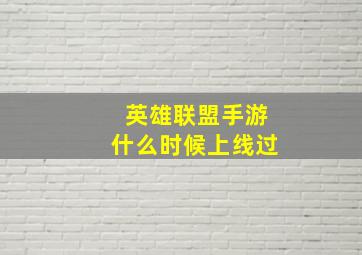 英雄联盟手游
什么时候上线过